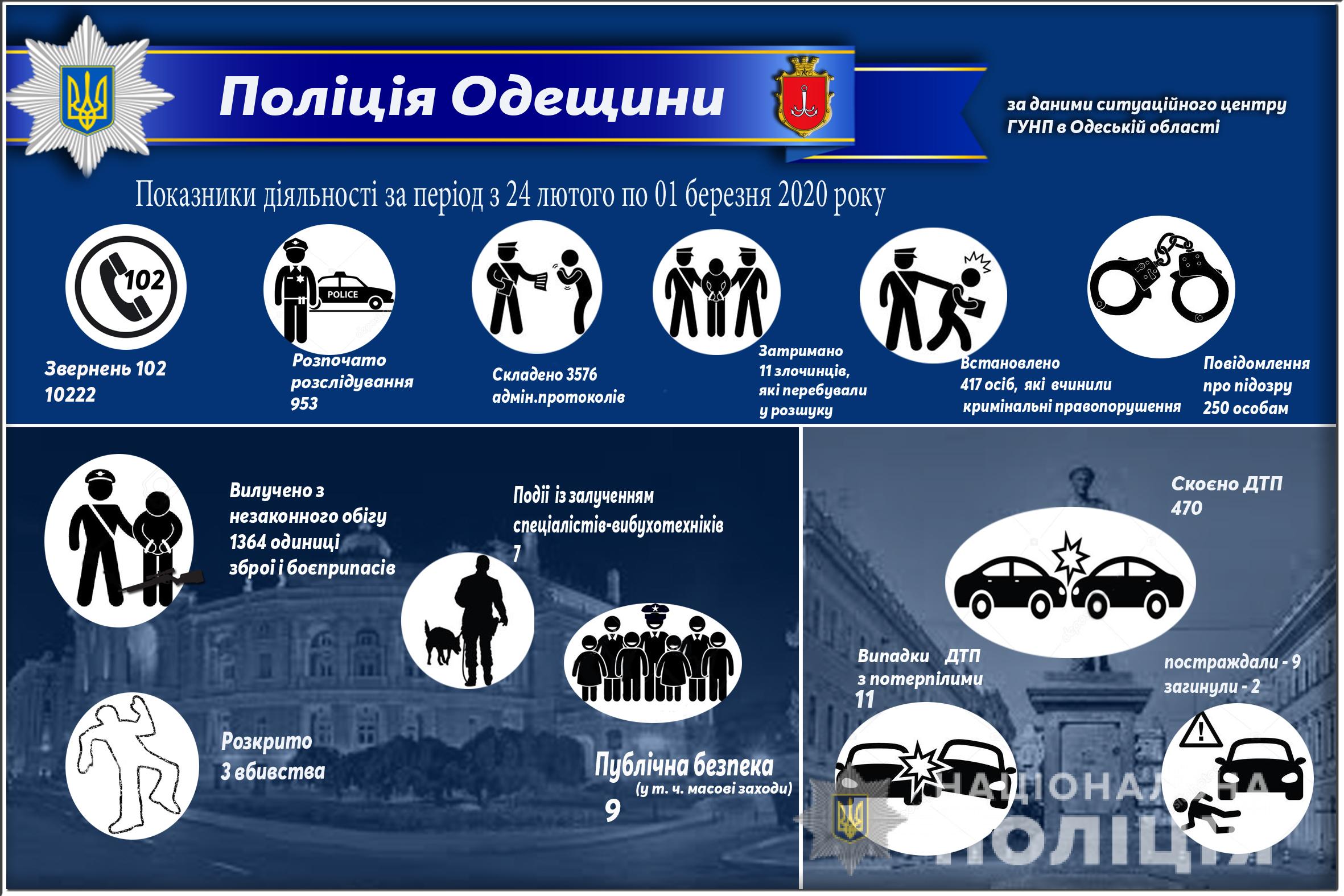 Поліція Одещини

за даними ситуаційного центру ГУНП в Одеській області

Показники діяльності за період з 24 лютого по 01 березня 2020 року

102

POLICE

Звернень 102 10222

Розпочато розслідування 953

Складено 3576 адмін.протоколів

Затримано 11 злочинців, які перебували у розшуку

Встановлено 417 осіб, які вчинили кримінальні правопорушення

Повідомлення про підозру 250 особам

Вилучено з незаконного обігу 1364 одиниці зброї і боєприпасів

Події із залученням спеціалістів-вибухотехніків 7

Розкрито 3 вбивства

Публічна безпека (у т. ч. масові заходи) 9

Скоєно ДТП 470

Випадки ДТП з потерпілими 11

постраждали - 9 загинули - 2

НАЦІОНАЛЬНА ПОЛІЦІЯ